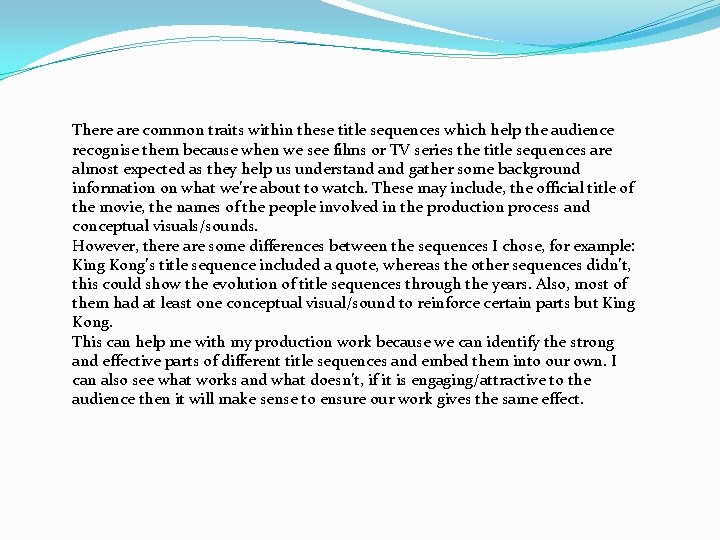 There are common traits within these title sequences which help the audience recognise them because when we see films or TV series the title sequences are almost expected as they help us understand and gather some background information on what we're about to watch. These may include, the official title of the movie, the names of the people involved in the production process and conceptual visuals/sounds.
However, there are some differences between the sequences I chose, for example: King Kong's title sequence included a quote, whereas the other sequences didn't, this could show the evolution of title sequences through the years. Also, most of them had at least one conceptual visual/sound to reinforce certain parts but King Kong.
This can help me with my production work because we can identify the strong and effective parts of different title sequences and embed them into our own. I can also see what works and what doesn't, if it is engaging/attractive to the audience then it will make sense to ensure our work gives the same effect.